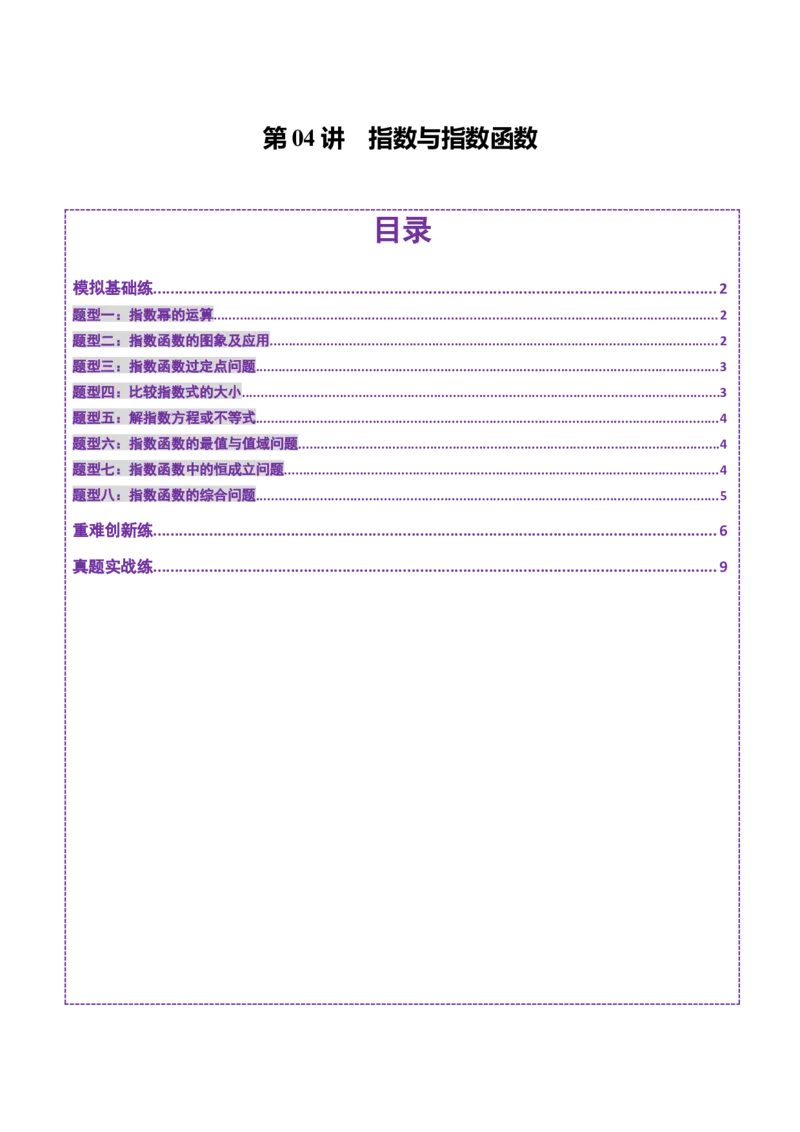 第04讲 指数与指数函数

目录

模拟基础练 2

题型一：指数幂的运算 2

题型二：指数函数的图象及应用 2

题型三：指数函数过定点问题 3

题型四：比较指数式的大小 3

题型五：解指数方程或不等式 4

题型六：指数函数的最值与值域问题 4

题型七：指数函数中的恒成立问题 4

题型八：指数函数的综合问题 5

重难创新练 6

真题实战练 9